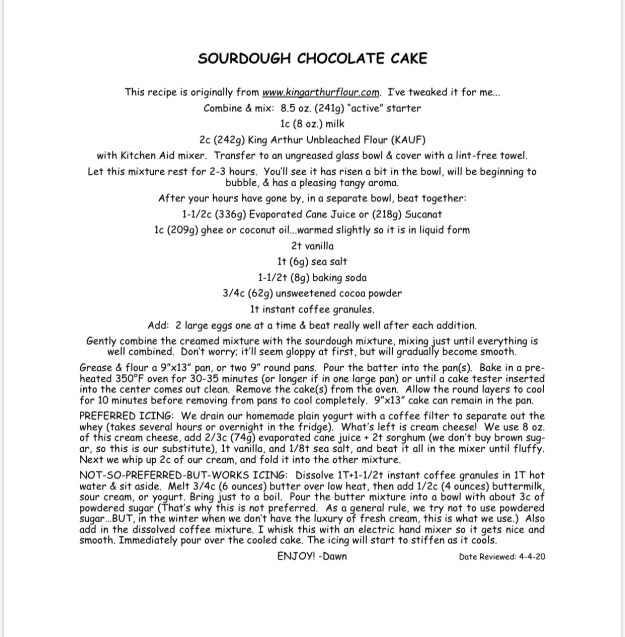 SOURDOUGH CHOCOLATE CAKE

This recipe is originally from www.kingarthurflour.com. I've tweaked it for me...

Combine & mix: 8.5 oz. (241g) "active" starter

1c (8 oz.) milk

2c (242g) King Arthur Unbleached Flour (KAUF)

with Kitchen Aid mixer. Transfer to an ungreased glass bowl & cover with a lint-free towel.

Let this mixture rest for 2-3 hours. You'll see it has risen a bit in the bowl, will be beginning to bubble, & has a pleasing tangy aroma.

After your hours have gone by, in a separate bowl, beat together:

1-1/2c (336g) Evaporated Cane Juice or (218g) Sucanat

1c (209g) ghee or coconut oil...warmed slightly so it is in liquid form

2t vanilla

1t (6g) sea salt

1-1/2t (8g) baking soda

3/4c (62g) unsweetened cocoa powder

1t instant coffee granules.

Add: 2 large eggs one at a time & beat really well after each addition.

Gently combine the creamed mixture with the sourdough mixture, mixing just until everything is well combined. Don't worry; it'll seem gloppy at first, but will gradually become smooth.

Grease & flour a 9"x13" pan, or two 9" round pans. Pour the batter into the pan(s). Bake in a preheated 350°F oven for 30-35 minutes (or longer if in one large pan) or until a cake tester inserted into the center comes out clean. Remove the cake(s) from the oven. Allow the round layers to cool for 10 minutes before removing from pans to cool completely. 9"x13" cake can remain in the pan.

PREFERRED ICING: We drain our homemade plain yogurt with a coffee filter to separate out the whey (takes several hours or overnight in the fridge). What's left is cream cheese! We use 8 oz. of this cream cheese, add 2/3c (74g) evaporated cane juice + 2t sorghum (we don't buy brown sugar, so this is our substitute), 1t vanilla, and 1/8t sea salt, and beat it all in the mixer until fluffy. Next we whip up 2c of our cream, and fold it into the other mixture.

NOT-SO-PREFERRED-BUT-WORKS ICING: Dissolve 1T+1-1/2t instant coffee granules in 1T hot water & sit aside. Melt 3/4c (6 ounces) butter over low heat, then add 1/2c (4 ounces) buttermilk, sour cream, or yogurt. Bring just to a boil. Pour the butter mixture into a bowl with about 3c of powdered sugar (That's why this is not preferred. As a general rule, we try not to use powdered sugar...BUT, in the winter when we don't have the luxury of fresh cream, this is what we use.) Also add in the dissolved coffee mixture. I whisk this with an electric hand mixer so it gets nice and smooth. Immediately pour over the cooled cake. The icing will start to stiffen as it cools.

ENJOY! -Dawn

Date Reviewed: 4-4-20